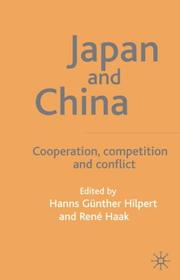 Japan and China

Cooperation, competition and conflict

Edited by
Hanns Günther Hilpert
and René Haak